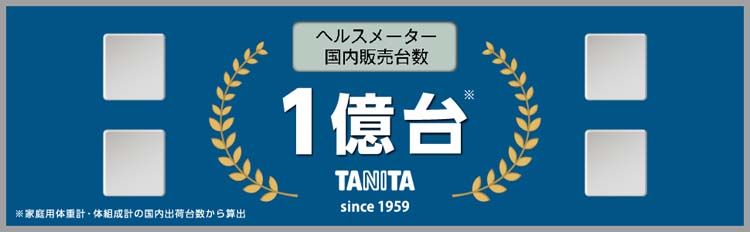 ヘルスメーター
国内販売台数

1億台※

TANITA
since 1959

※家庭用体重計・体組成計の国内出荷台数から算出